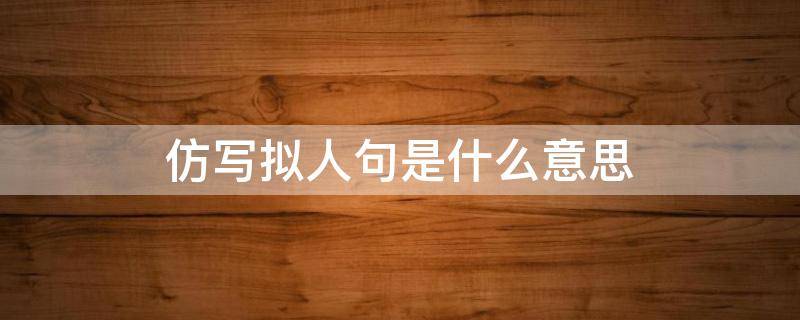 仿写拟人句是什么意思